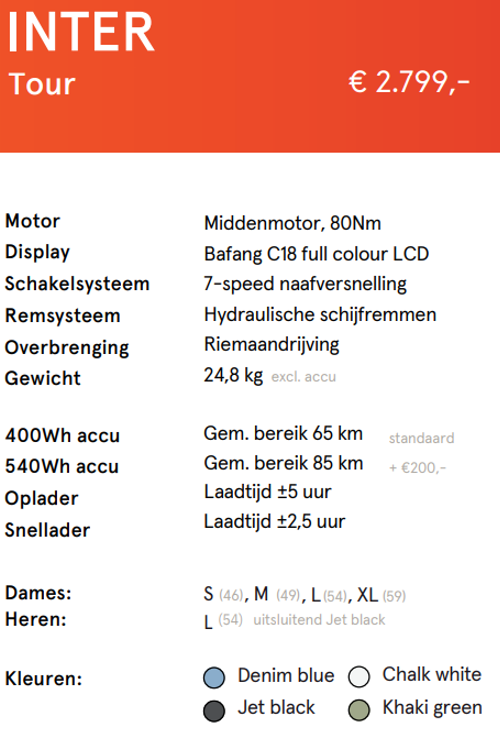 INTER
Tour

€ 2.799,-

Motor Middenmotor, 80Nm
Display Bafang C18 full colour LCD
Schakelsysteem 7-speed naafversnelling
Remsysteem Hydraulische schijfremmen
Overbrenging Riemaandrijving
Gewicht 24,8 kg excl. accu

400Wh accu Gem. bereik 65 km standaard
540Wh accu Gem. bereik 85 km + €200,-
Oplader Laadtijd ±5 uur
Snellader Laadtijd ±2,5 uur

Dames: S (46), M (49), L (54), XL (59)
Heren: L (54) uitsluitend Jet black

Kleuren: Denim blue Chalk white
Jet black Khaki green